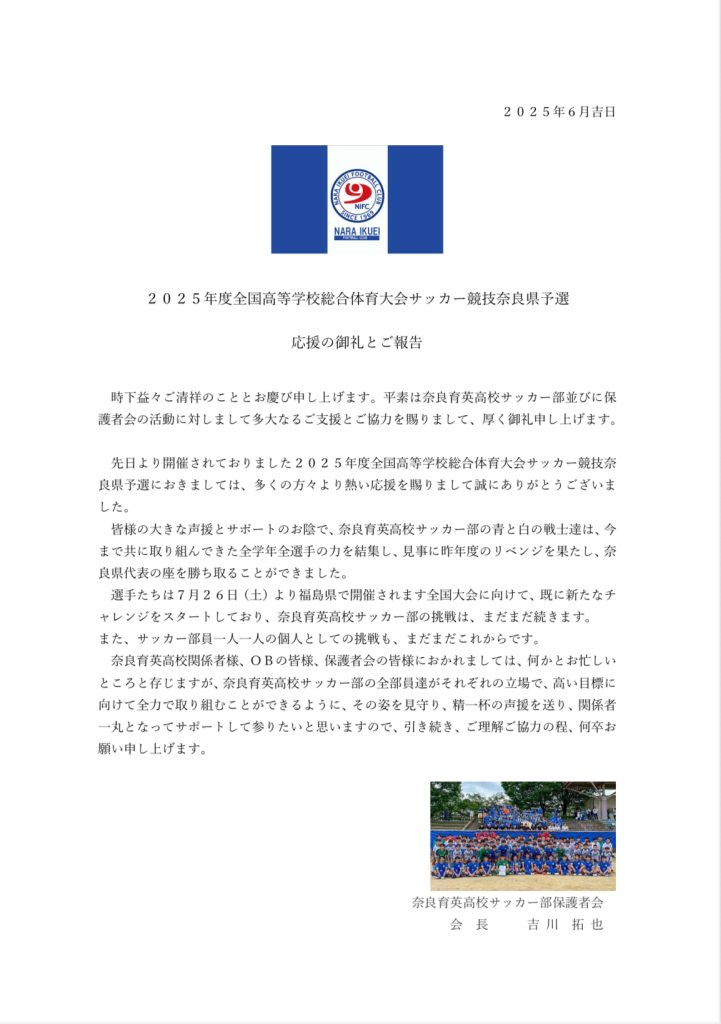 ２０２５年６月吉日

NARA IKUEI FOOTBALL CLUB
NIFC
SINCE 1969
NARA IKUEI
FOOTBALL CLUB

２０２５年度全国高等学校総合体育大会サッカー競技奈良県予選

応援の御礼とご報告

時下益々ご清祥のこととお慶び申し上げます。平素は奈良育英高校サッカー部並びに保護者会の活動に対しまして多大なるご支援とご協力を賜りまして、厚く御礼申し上げます。

先日より開催されておりました２０２５年度全国高等学校総合体育大会サッカー競技奈良県予選におきましては、多くの方々より熱い応援を賜りまして誠にありがとうございました。

皆様の大きな声援とサポートのお陰で、奈良育英高校サッカー部の青と白の戦士達は、今まで共に取り組んできた全学年全選手の力を結集し、見事に昨年度のリベンジを果たし、奈良県代表の座を勝ち取ることができました。

選手たちは７月２６日（土）より福島県で開催されます全国大会に向けて、既に新たなチャレンジをスタートしており、奈良育英高校サッカー部の挑戦は、まだまだ続きます。

また、サッカー部員一人一人の個人としての挑戦も、まだまだこれからです。

奈良育英高校関係者様、ＯＢの皆様、保護者会の皆様におかれましては、何かとお忙しいところと存じますが、奈良育英高校サッカー部の全部員達がそれぞれの立場で、高い目標に向けて全力で取り組むことができるように、その姿を見守り、精一杯の声援を送り、関係者一丸となってサポートして参りたいと思いますので、引き続き、ご理解ご協力の程、何卒お願い申し上げます。

奈良育英高校サッカー部保護者会
会　長　　吉川　拓也